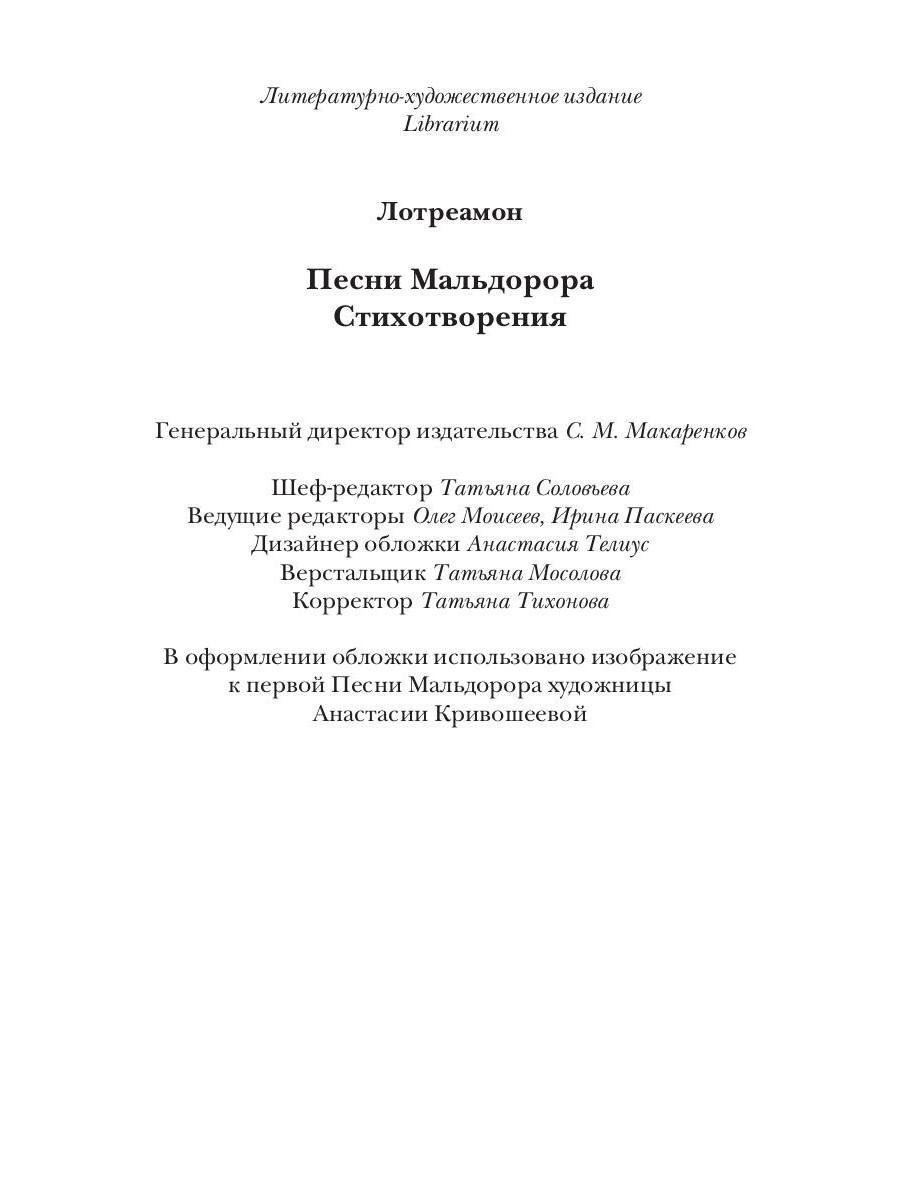 Литературно-художественное издание
Librarium

Лотреамон

Песни Мальдорора
Стихотворения

Генеральный директор издательства С. М. Макаренков

Шеф-редактор Татьяна Соловьева
Ведущие редакторы Олег Моисеев, Ирина Паскеева
Дизайнер обложки Анастасия Телиус
Верстальщик Татьяна Мосолова
Корректор Татьяна Тихонова

В оформлении обложки использовано изображение к первой Песни Мальдорора художницы Анастасии Кривошеевой